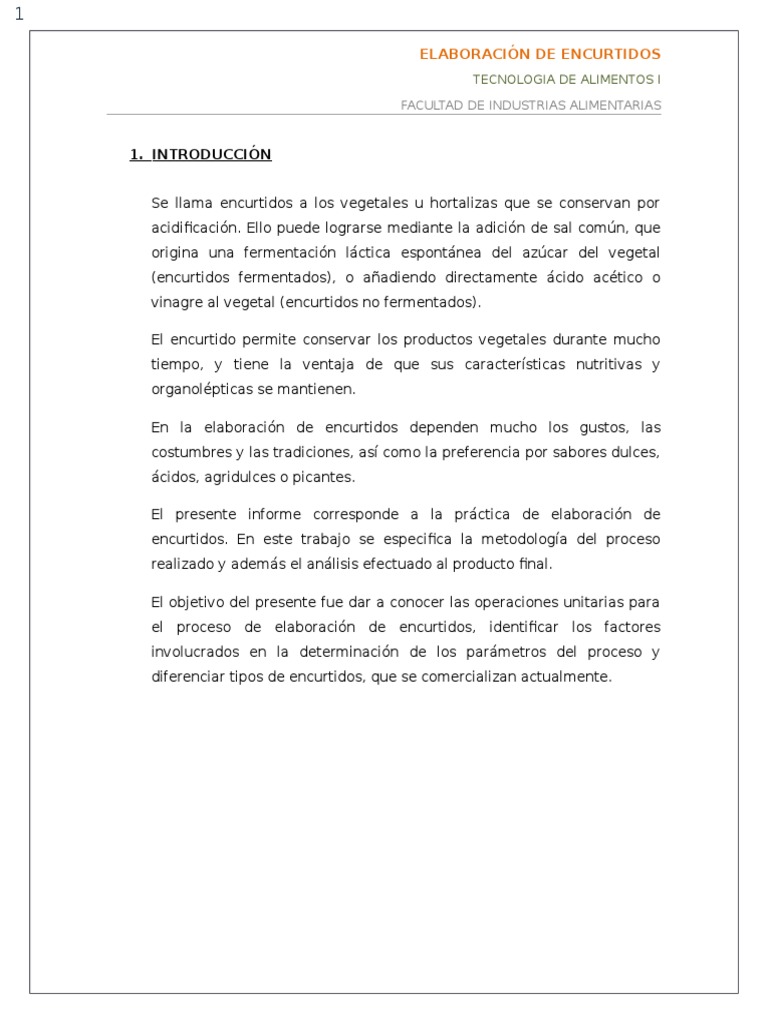 1

ELABORACIÓN DE ENCURTIDOS

TECNOLOGIA DE ALIMENTOS I

FACULTAD DE INDUSTRIAS ALIMENTARIAS

1. INTRODUCCIÓN

Se llama encurtidos a los vegetales u hortalizas que se conservan por acidificación. Ello puede lograrse mediante la adición de sal común, que origina una fermentación láctica espontánea del azúcar del vegetal (encurtidos fermentados), o añadiendo directamente ácido acético o vinagre al vegetal (encurtidos no fermentados).

El encurtido permite conservar los productos vegetales durante mucho tiempo, y tiene la ventaja de que sus características nutritivas y organolépticas se mantienen.

En la elaboración de encurtidos dependen mucho los gustos, las costumbres y las tradiciones, así como la preferencia por sabores dulces, ácidos, agridulces o picantes.

El presente informe corresponde a la práctica de elaboración de encurtidos. En este trabajo se especifica la metodología del proceso realizado y además el análisis efectuado al producto final.

El objetivo del presente fue dar a conocer las operaciones unitarias para el proceso de elaboración de encurtidos, identificar los factores involucrados en la determinación de los parámetros del proceso y diferenciar tipos de encurtidos, que se comercializan actualmente.